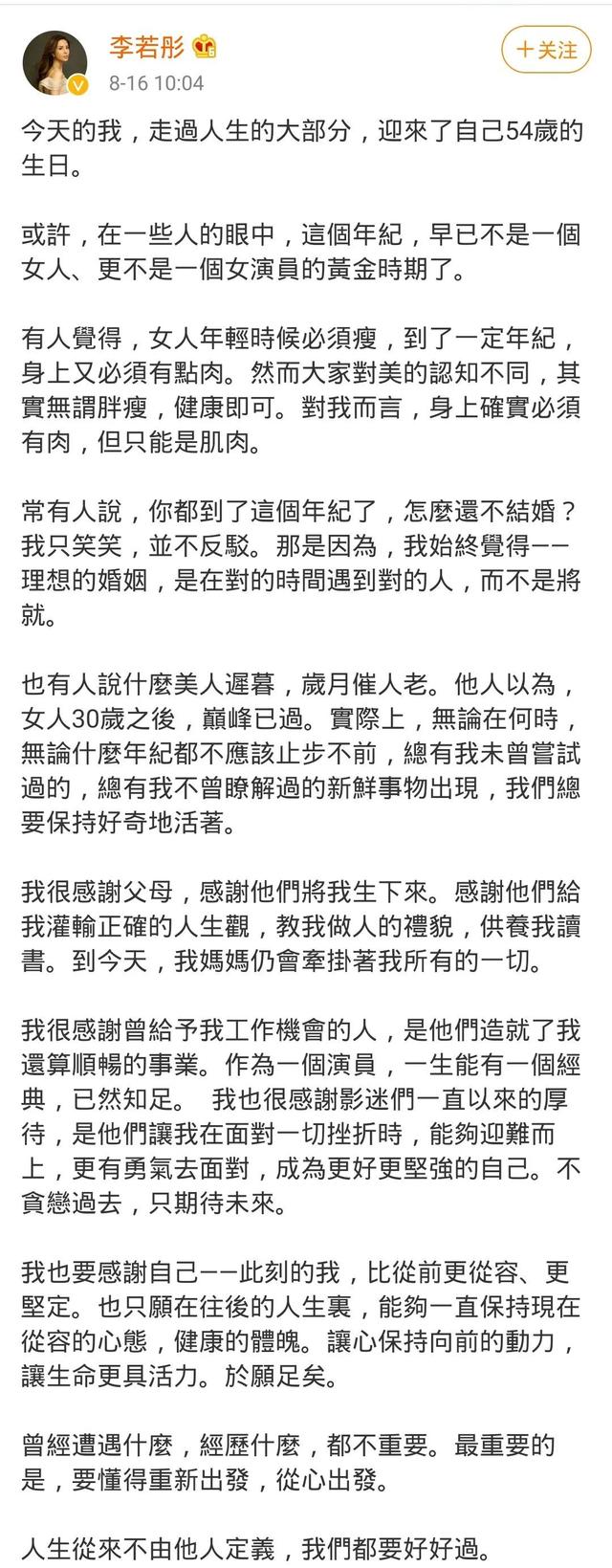 李若彤
8-16 10:04
+关注

今天的我，走過人生的大部分，迎來了自己54歲的生日。

或許，在一些人的眼中，這個年紀，早已不是一個女人、更不是一個女演員的黃金時期了。

有人覺得，女人年輕時候必須瘦，到了一定年紀，身上又必須有點肉。然而大家對美的認知不同，其實無謂胖瘦，健康即可。對我而言，身上確實必須有肉，但只能是肌肉。

常有人說，你都到了這個年紀了，怎麼還不結婚？我只笑笑，並不反駁。那是因為，我始終覺得——理想的婚姻，是在對的時間遇到對的人，而不是將就。

也有人說什麼美人遲暮，歲月催人老。他人以為，女人30歲之後，巔峰已過。實際上，無論在何時，無論什麼年紀都不應該止步不前，總有我未曾嘗試過的，總有我不曾瞭解過的新鮮事物出現，我們總要保持好奇地活著。

我很感謝父母，感謝他們將我生下來。感謝他們給我灌輸正確的人生觀，教我做人的禮貌，供養我讀書。到今天，我媽媽仍會牽掛著我所有的一切。

我很感謝曾給予我工作機會的人，是他們造就了我還算順暢的事業。作為一個演員，一生能有一個經典，已然知足。 我也很感謝影迷們一直以來的厚待，是他們讓我在面對一切挫折時，能夠迎難而上，更有勇氣去面對，成為更好更堅強的自己。不貪戀過去，只期待未來。

我也要感謝自己——此刻的我，比從前更從容、更堅定。也只願在往後的人生裏，能夠一直保持現在從容的心態，健康的體魄。讓心保持向前的動力，讓生命更具活力。於願足矣。

曾經遭遇什麼，經歷什麼，都不重要。最重要的是，要懂得重新出發，從心出發。

人生從來不由他人定義，我們都要好好過。